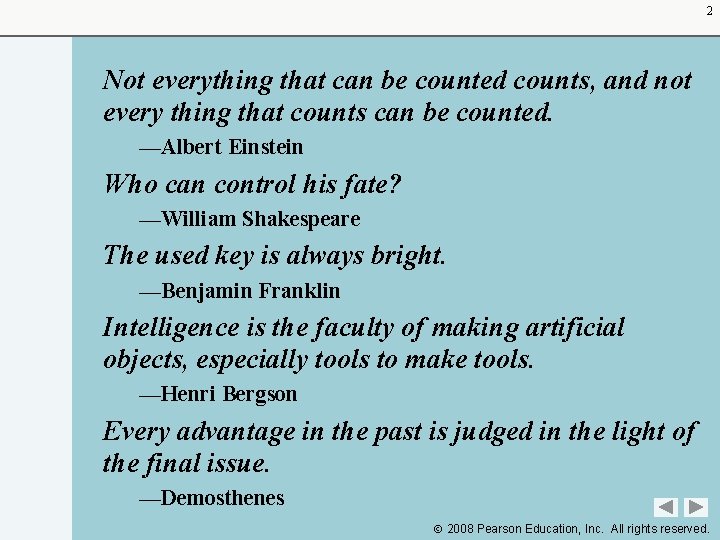 2

Not everything that can be counted counts, and not every thing that counts can be counted.

—Albert Einstein

Who can control his fate?

—William Shakespeare

The used key is always bright.

—Benjamin Franklin

Intelligence is the faculty of making artificial objects, especially tools to make tools.

—Henri Bergson

Every advantage in the past is judged in the light of the final issue.

—Demosthenes

© 2008 Pearson Education, Inc. All rights reserved.